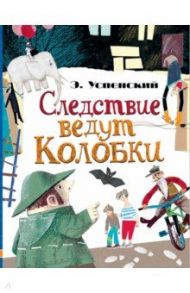 Э. Успенский

Следствие ведут Колобки